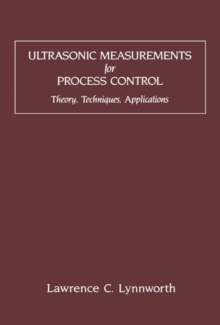 ULTRASONIC MEASUREMENTS
for
PROCESS CONTROL
Theory, Techniques, Applications

Lawrence C. Lynnworth